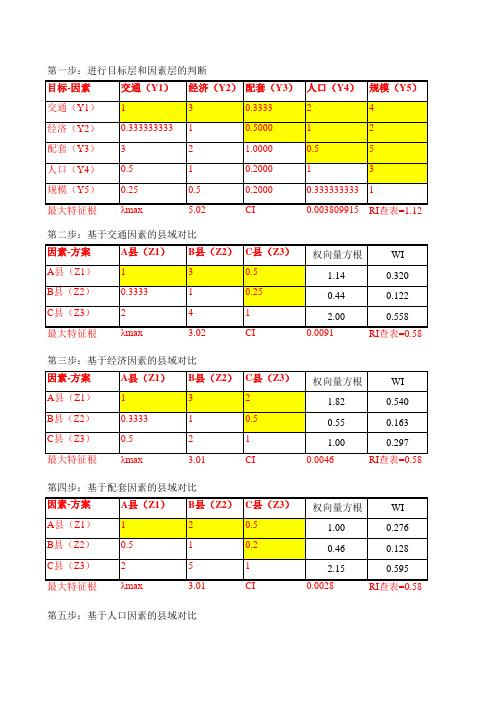 第一步：进行目标层和因素层的判断

| 目标-因素 | 交通（Y1） | 经济（Y2） | 配套（Y3） | 人口（Y4） | 规模（Y5） |
|---|---|---|---|---|---|
| 交通（Y1） | 1 | 3 | 0.3333 | 2 | 4 |
| 经济（Y2） | 0.333333333 | 1 | 0.5000 | 1 | 2 |
| 配套（Y3） | 3 | 2 | 1.0000 | 0.5 | 5 |
| 人口（Y4） | 0.5 | 1 | 0.2000 | 1 | 3 |
| 规模（Y5） | 0.25 | 0.5 | 0.2000 | 0.333333333 | 1 |
| 最大特征根 | λmax | 5.02 | CI | 0.003809915 | RI查表=1.12 |

第二步：基于交通因素的县域对比

| 因素-方案 | A县（Z1） | B县（Z2） | C县（Z3） | 权向量方根 | WI |
|---|---|---|---|---|---|
| A县（Z1） | 1 | 3 | 0.5 | 1.14 | 0.320 |
| B县（Z2） | 0.3333 | 1 | 0.25 | 0.44 | 0.122 |
| C县（Z3） | 2 | 4 | 1 | 2.00 | 0.558 |
| 最大特征根 | λmax | 3.02 | CI | 0.0091 | RI查表=0.58 |

第三步：基于经济因素的县域对比

| 因素-方案 | A县（Z1） | B县（Z2） | C县（Z3） | 权向量方根 | WI |
|---|---|---|---|---|---|
| A县（Z1） | 1 | 3 | 2 | 1.82 | 0.540 |
| B县（Z2） | 0.3333 | 1 | 0.5 | 0.55 | 0.163 |
| C县（Z3） | 0.5 | 2 | 1 | 1.00 | 0.297 |
| 最大特征根 | λmax | 3.01 | CI | 0.0046 | RI查表=0.58 |

第四步：基于配套因素的县域对比

| 因素-方案 | A县（Z1） | B县（Z2） | C县（Z3） | 权向量方根 | WI |
|---|---|---|---|---|---|
| A县（Z1） | 1 | 2 | 0.5 | 1.00 | 0.276 |
| B县（Z2） | 0.5 | 1 | 0.2 | 0.46 | 0.128 |
| C县（Z3） | 2 | 5 | 1 | 2.15 | 0.595 |
| 最大特征根 | λmax | 3.01 | CI | 0.0028 | RI查表=0.58 |

第五步：基于人口因素的县域对比